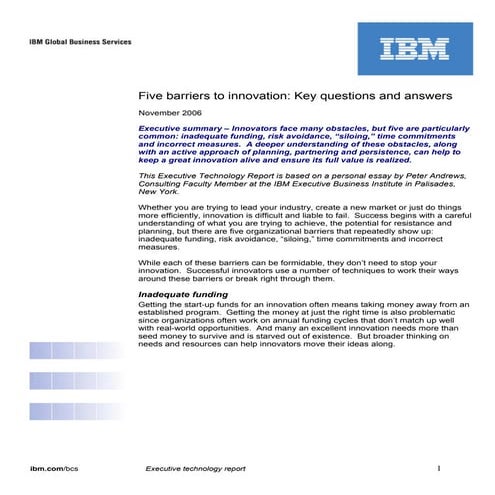 IBM Global Business Services

IBM

Five barriers to innovation: Key questions and answers

November 2006

Executive summary – Innovators face many obstacles, but five are particularly common: inadequate funding, risk avoidance, "siloing," time commitments and incorrect measures. A deeper understanding of these obstacles, along with an active approach of planning, partnering and persistence, can help to keep a great innovation alive and ensure its full value is realized.

This Executive Technology Report is based on a personal essay by Peter Andrews, Consulting Faculty Member at the IBM Executive Business Institute in Palisades, New York.

Whether you are trying to lead your industry, create a new market or just do things more efficiently, innovation is difficult and liable to fail. Success begins with a careful understanding of what you are trying to achieve, the potential for resistance and planning, but there are five organizational barriers that repeatedly show up: inadequate funding, risk avoidance, "siloing," time commitments and incorrect measures.

While each of these barriers can be formidable, they don't need to stop your innovation. Successful innovators use a number of techniques to work their ways around these barriers or break right through them.

Inadequate funding
Getting the start-up funds for an innovation often means taking money away from an established program. Getting the money at just the right time is also problematic since organizations often work on annual funding cycles that don't match up well with real-world opportunities. And many an excellent innovation needs more than seed money to survive and is starved out of existence. But broader thinking on needs and resources can help innovators move their ideas along.

ibm.com/bcs Executive technology report 1